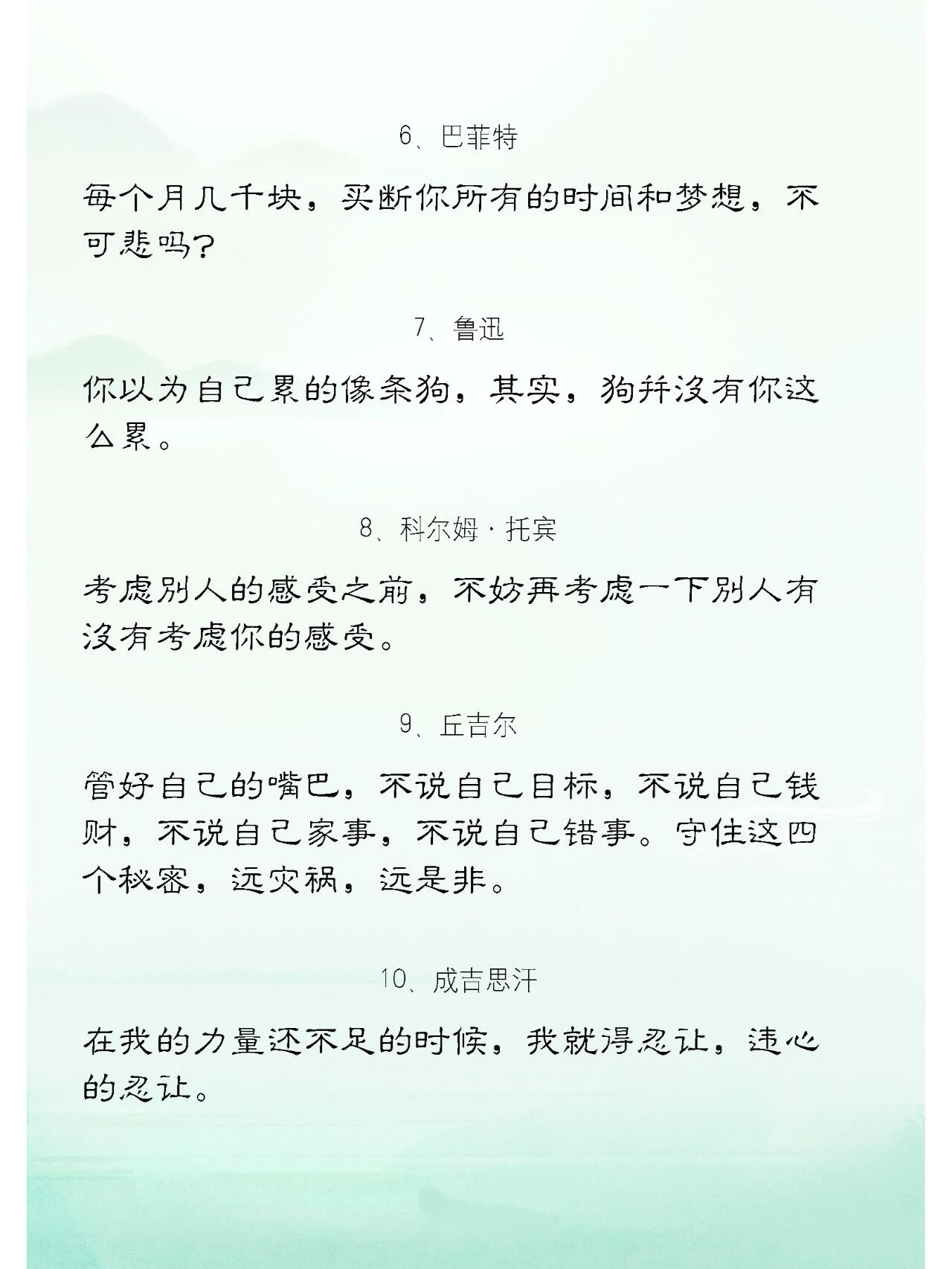 6、巴菲特

每个月几千块，买断你所有的时间和梦想，不可悲吗?

7、鲁迅

你以为自己累的像条狗，其实，狗并没有你这么累。

8、科尔姆·托宾

考虑别人的感受之前，不妨再考虑一下别人有没有考虑你的感受。

9、丘吉尔

管好自己的嘴巴，不说自己目标，不说自己钱财，不说自己家事，不说自己错事。守住这四个秘密，远灾祸，远是非。

10、成吉思汗

在我的力量还不足的时候，我就得忍让，违心的忍让。